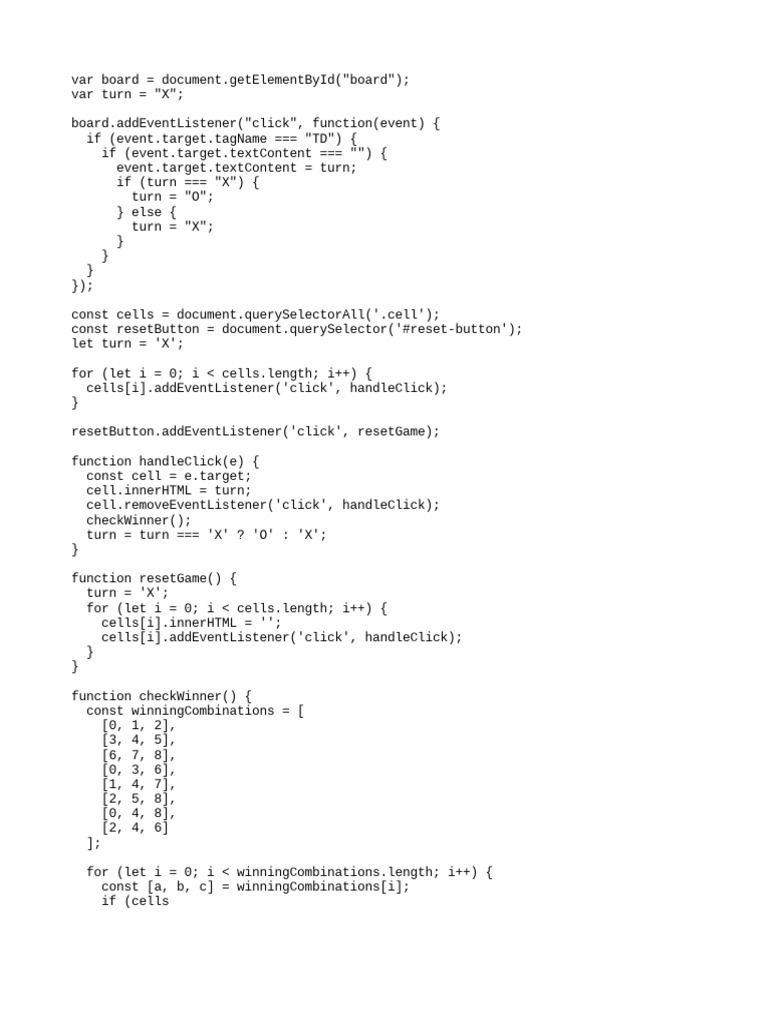 var board = document.getElementById("board");
var turn = "X";

board.addEventListener("click", function(event) {
  if (event.target.tagName === "TD") {
    if (event.target.textContent === "") {
      event.target.textContent = turn;
      if (turn === "X") {
        turn = "O";
      } else {
        turn = "X";
      }
    }
  }
});

const cells = document.querySelectorAll('.cell');
const resetButton = document.querySelector('#reset-button');
let turn = 'X';

for (let i = 0; i < cells.length; i++) {
  cells[i].addEventListener('click', handleClick);
}

resetButton.addEventListener('click', resetGame);

function handleClick(e) {
  const cell = e.target;
  cell.innerHTML = turn;
  cell.removeEventListener('click', handleClick);
  checkWinner();
  turn = turn === 'X' ? 'O' : 'X';
}

function resetGame() {
  turn = 'X';
  for (let i = 0; i < cells.length; i++) {
    cells[i].innerHTML = '';
    cells[i].addEventListener('click', handleClick);
  }
}

function checkWinner() {
  const winningCombinations = [
    [0, 1, 2],
    [3, 4, 5],
    [6, 7, 8],
    [0, 3, 6],
    [1, 4, 7],
    [2, 5, 8],
    [0, 4, 8],
    [2, 4, 6]
  ];

  for (let i = 0; i < winningCombinations.length; i++) {
    const [a, b, c] = winningCombinations[i];
    if (cells